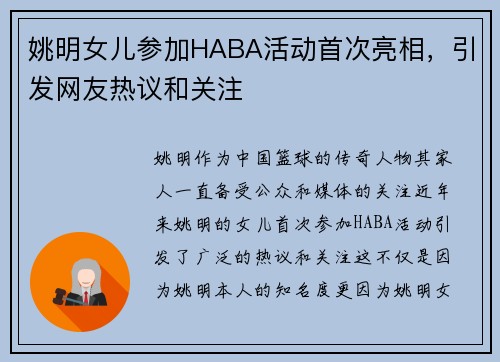 姚明女儿参加HABA活动首次亮相，引发网友热议和关注

姚明作为中国篮球的传奇人物其家人一直备受公众和媒体的关注近年来姚明的女儿首次参加HABA活动引发了广泛的热议和关注这不仅是因为姚明本人的知名度更因为姚明女